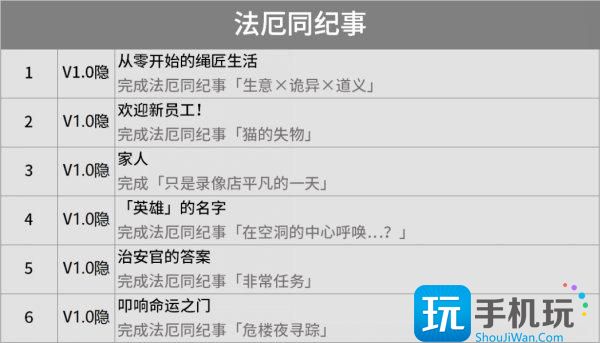 法厄同纪事

| 1 | V1.0隐 | 从零开始的绳匠生活<br>完成法厄同纪事「生意×诡异×道义」 |
|---|---|---|
| 2 | V1.0隐 | 欢迎新员工！<br>完成法厄同纪事「猫的失物」 |
| 3 | V1.0隐 | 家人<br>完成「只是录像店平凡的一天」 |
| 4 | V1.0隐 | 「英雄」的名字<br>完成法厄同纪事「在空洞的中心呼唤…？」 |
| 5 | V1.0隐 | 治安官的答案<br>完成法厄同纪事「非常任务」 |
| 6 | V1.0隐 | 叩响命运之门<br>完成法厄同纪事「危楼夜寻踪」 |

玩 手机玩
ShouJiWan.Com